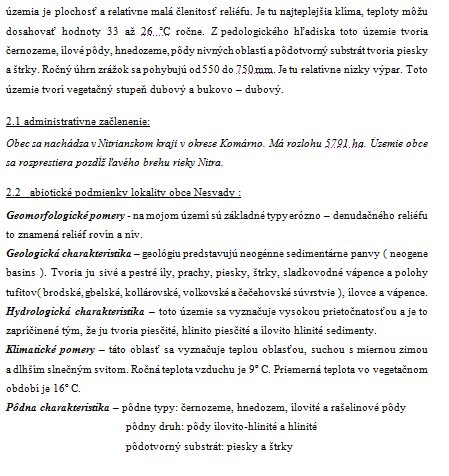 územia je plochosť a relatívne malá členitosť reliéfu. Je tu najteplejšia klíma, teploty môžu dosahovať hodnoty 33 až 26 °C ročne. Z pedologického hľadiska toto územie tvoria černozeme, ílové pôdy, hnedozeme, pôdy nivných oblastí a pôdotvorný substrát tvoria piesky a štrky. Ročný úhrn zrážok sa pohybujú od 550 do 750 mm. Je tu relatívne nízky výpar. Toto územie tvorí vegetačný stupeň dubový a bukovo – dubový.

2.1 administratívne začlenenie:

Obec sa nachádza v Nitrianskom kraji v okrese Komárno. Má rozlohu 5791 ha. Územie obce sa rozprestiera pozdĺž ľavého brehu rieky Nitra.

2.2 abiotické podmienky lokality obce Nesvady :

Geomorfologické pomery - na mojom území sú základné typy erózno – denudačného reliéfu to znamená reliéf rovín a nív.

Geologická charakteristika – geológiu predstavujú neogénne sedimentárne panvy ( neogene basins ). Tvoria ju sivé a pestré íly, prachy, piesky, štrky, sladkovodné vápence a polohy tufitov( brodské, gbelské, kollárovské, volkovské a čečehovské súvrstvie ), ílovce a vápence.

Hydrologická charakteristika – toto územie sa vyznačuje vysokou prietočnatosťou a je to zapríčinené tým, že ju tvoria piesčité, hlinito piesčité a ílovito hlinité sedimenty.

Klimatické pomery – táto oblasť sa vyznačuje teplou oblasťou, suchou s miernou zimou a dlhším slnečným svitom. Ročná teplota vzduchu je 9° C. Priemerná teplota vo vegetačnom období je 16° C.

Pôdna charakteristika – pôdne typy: černozeme, hnedozem, ílovité a rašelinové pôdy
pôdny druh: pôdy ílovito-hlinité a hlinité
pôdotvorný substrát: piesky a štrky